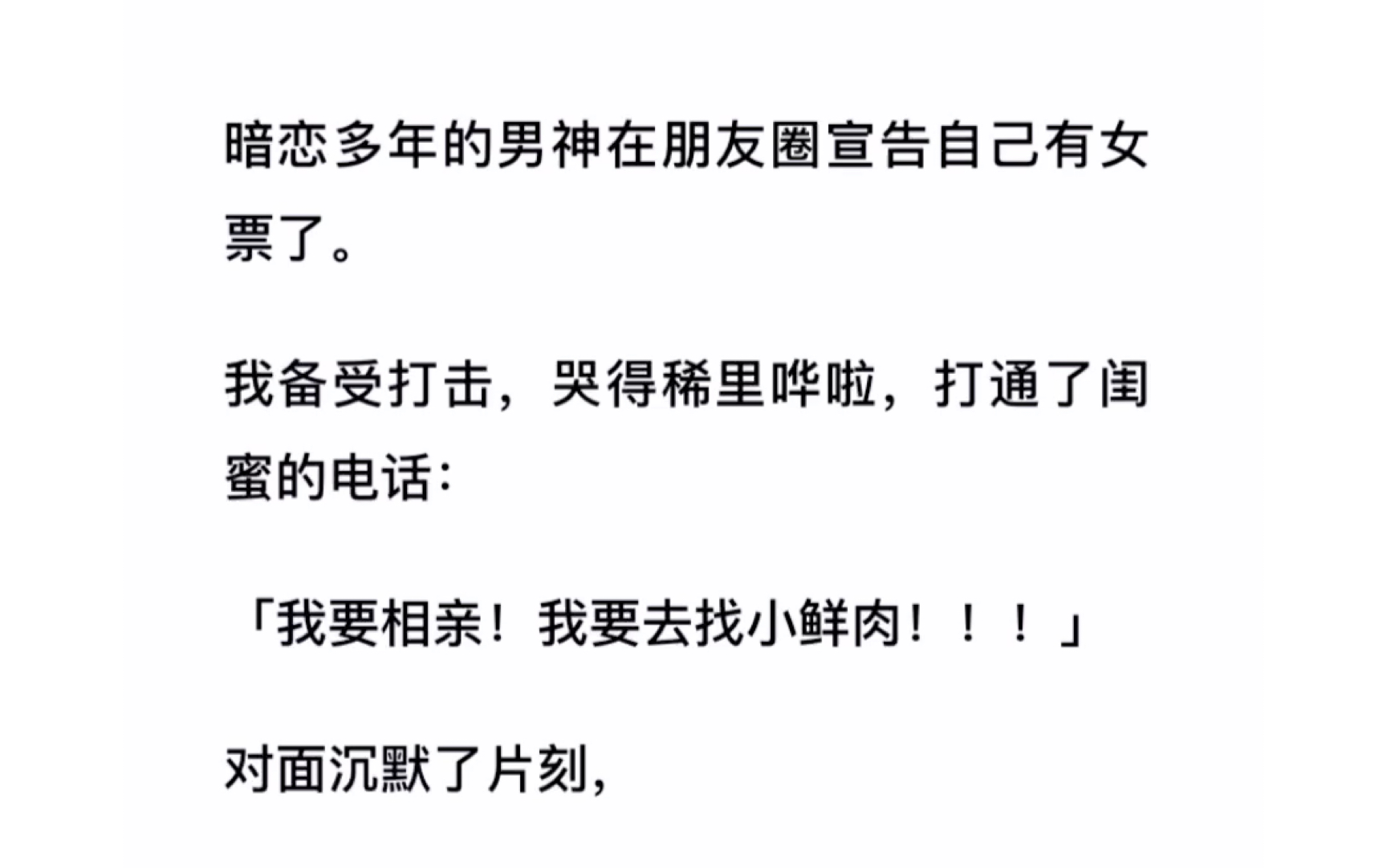 暗恋多年的男神在朋友圈宣告自己有女票了。

我备受打击，哭得稀里哗啦，打通了闺蜜的电话：

「我要相亲！我要去找小鲜肉！！！」

对面沉默了片刻，